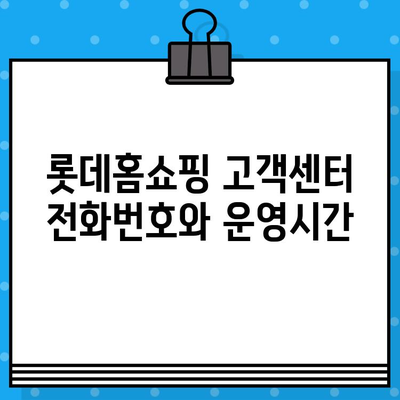 롯데홈쇼핑 고객센터 전화번호와 운영시간